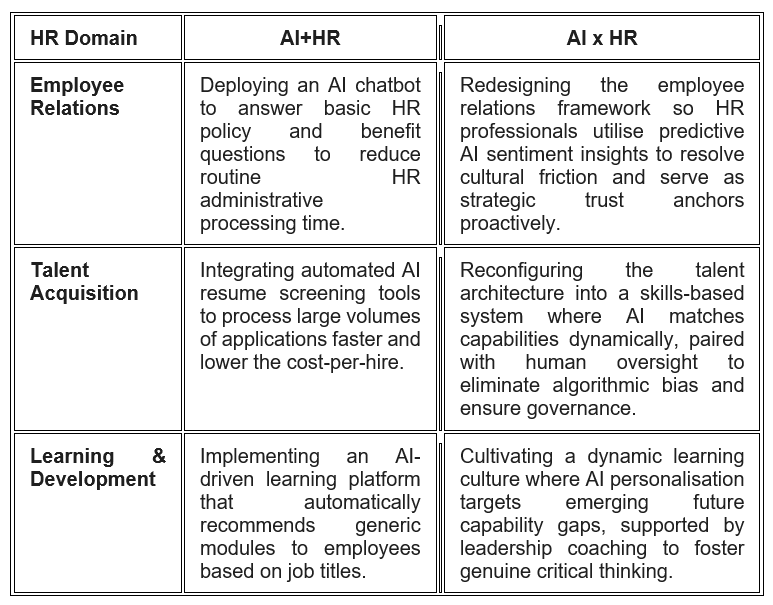 | HR Domain | AI+HR | AI x HR |
|---|---|---|
| Employee Relations | Deploying an AI chatbot to answer basic HR policy and benefit questions to reduce routine HR administrative processing time. | Redesigning the employee relations framework so HR professionals utilise predictive AI sentiment insights to resolve cultural friction and serve as strategic trust anchors proactively. |
| Talent Acquisition | Integrating automated AI resume screening tools to process large volumes of applications faster and lower the cost-per-hire. | Reconfiguring the talent architecture into a skills-based system where AI matches capabilities dynamically, paired with human oversight to eliminate algorithmic bias and ensure governance. |
| Learning & Development | Implementing an AI-driven learning platform that automatically recommends generic modules to employees based on job titles. | Cultivating a dynamic learning culture where AI personalisation targets emerging future capability gaps, supported by leadership coaching to foster genuine critical thinking. |